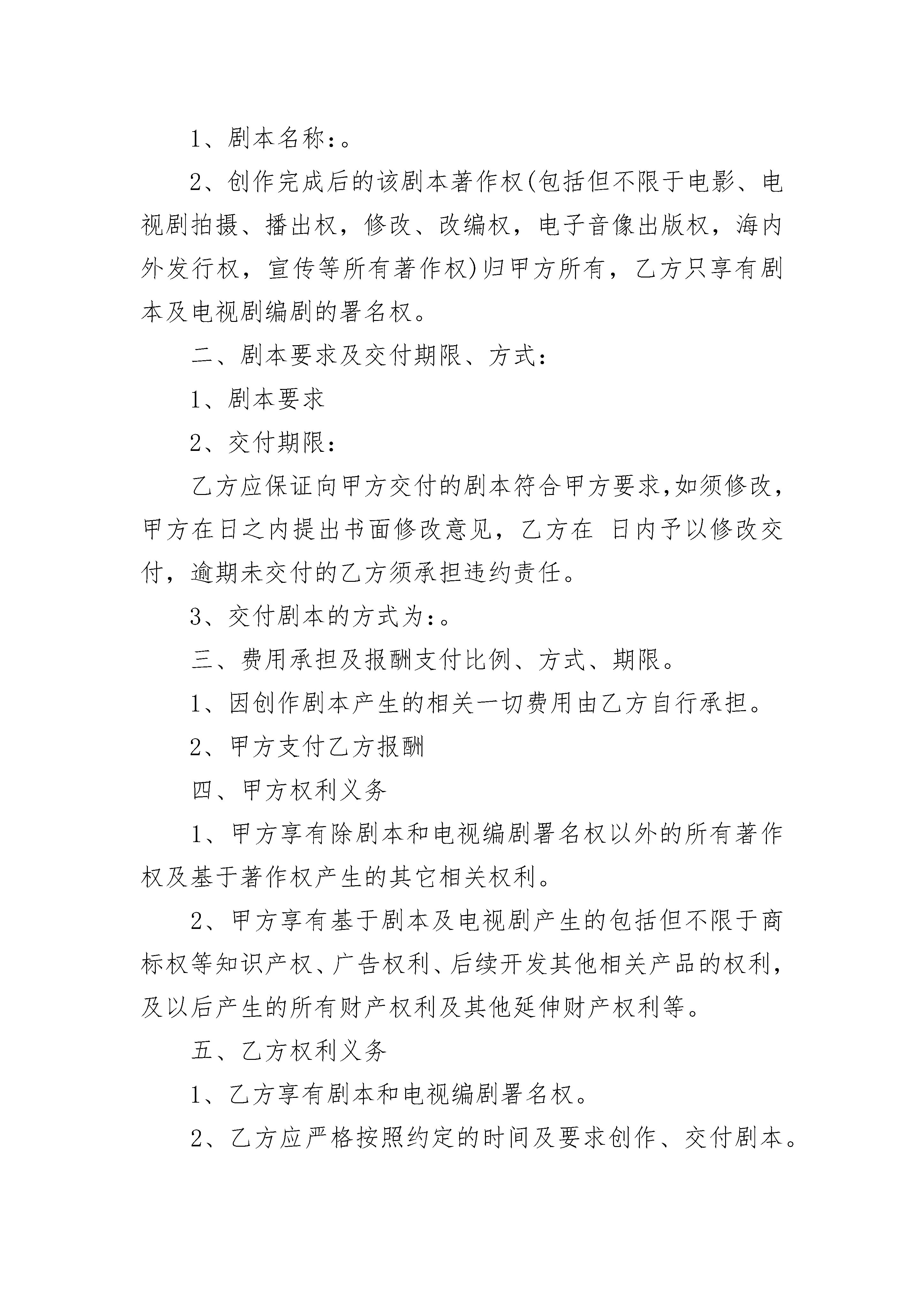 1、剧本名称:。

2、创作完成后的该剧本著作权(包括但不限于电影、电视剧拍摄、播出权,修改、改编权,电子音像出版权,海内外发行权,宣传等所有著作权)归甲方所有,乙方只享有剧本及电视剧编剧的署名权。

二、剧本要求及交付期限、方式:

1、剧本要求

2、交付期限:

乙方应保证向甲方交付的剧本符合甲方要求,如须修改,甲方在日之内提出书面修改意见,乙方在 日内予以修改交付,逾期未交付的乙方须承担违约责任。

3、交付剧本的方式为:。

三、费用承担及报酬支付比例、方式、期限。

1、因创作剧本产生的相关一切费用由乙方自行承担。

2、甲方支付乙方报酬

四、甲方权利义务

1、甲方享有除剧本和电视编剧署名权以外的所有著作权及基于著作权产生的其它相关权利。

2、甲方享有基于剧本及电视剧产生的包括但不限于商标权等知识产权、广告权利、后续开发其他相关产品的权利,及以后产生的所有财产权利及其他延伸财产权利等。

五、乙方权利义务

1、乙方享有剧本和电视编剧署名权。

2、乙方应严格按照约定的时间及要求创作、交付剧本。